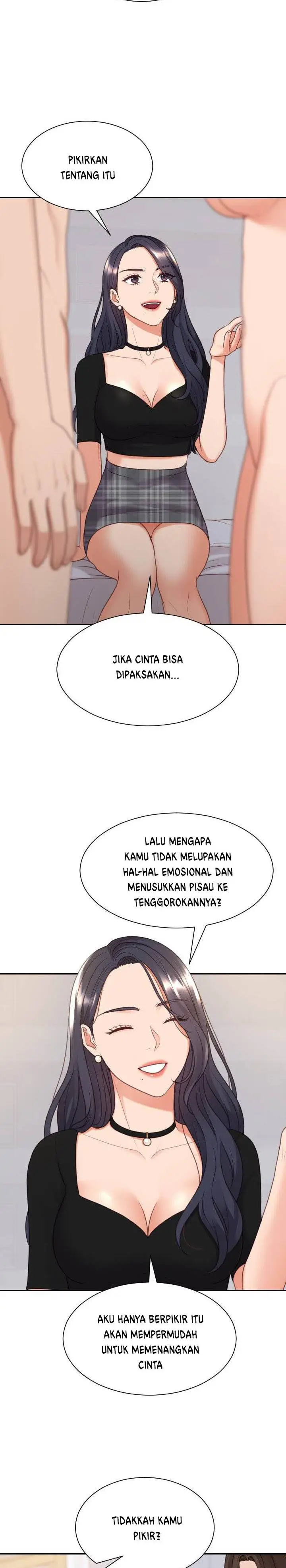 PIKIRKAN TENTANG ITU

JIKA CINTA BISA DIPAKSAKAN...

LALU MENGAPA KAMU TIDAK MELUPAKAN HAL-HAL EMOSIONAL DAN MENUSUKKAN PISAU KE TENGGOROKANNYA?

AKU HANYA BERPIKIR ITU AKAN MEMPERMUDAH UNTUK MEMENANGKAN CINTA

TIDAKKAH KAMU PIKIR?